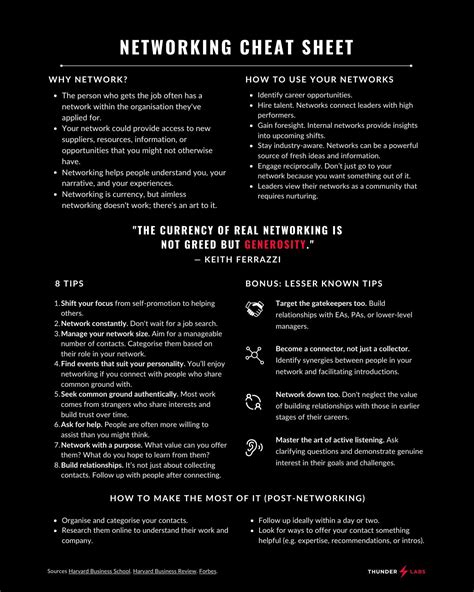 NETWORKING CHEAT SHEET

WHY NETWORK?

• The person who gets the job often has a network within the organisation they've applied for.
• Your network could provide access to new suppliers, resources, information, or opportunities that you might not otherwise have.
• Networking helps people understand you, your narrative, and your experiences.
• Networking is currency, but aimless networking doesn't work; there's an art to it.

HOW TO USE YOUR NETWORKS

• Identify career opportunities.
• Hire talent. Networks connect leaders with high performers.
• Gain foresight. Internal networks provide insights into upcoming shifts.
• Stay industry-aware. Networks can be a powerful source of fresh ideas and information.
• Engage reciprocally. Don't just go to your network because you want something out of it.
• Leaders view their networks as a community that requires nurturing.

"THE CURRENCY OF REAL NETWORKING IS NOT GREED BUT GENEROSITY."
— KEITH FERRAZZI

8 TIPS

1. Shift your focus from self-promotion to helping others.
2. Network constantly. Don't wait for a job search.
3. Manage your network size. Aim for a manageable number of contacts. Categorise them based on their role in your network.
4. Find events that suit your personality. You'll enjoy networking if you connect with people who share common ground with.
5. Seek common ground authentically. Most work comes from strangers who share interests and build trust over time.
6. Ask for help. People are often more willing to assist than you might think.
7. Network with a purpose. What value can you offer them? What do you hope to learn from them?
8. Build relationships. It's not just about collecting contacts. Follow up with people after connecting.

BONUS: LESSER KNOWN TIPS

Target the gatekeepers too. Build relationships with EAs, PAs, or lower-level managers.

Become a connector, not just a collector. Identify synergies between people in your network and facilitating introductions.

Network down too. Don't neglect the value of building relationships with those in earlier stages of their careers.

Master the art of active listening. Ask clarifying questions and demonstrate genuine interest in their goals and challenges.

HOW TO MAKE THE MOST OF IT (POST-NETWORKING)

• Organise and categorise your contacts.
• Research them online to understand their work and company.

• Follow up ideally within a day or two.
• Look for ways to offer your contact something helpful (e.g. expertise, recommendations, or intros).

Sources Harvard Business School, Harvard Business Review, Forbes.

THUNDER LABS